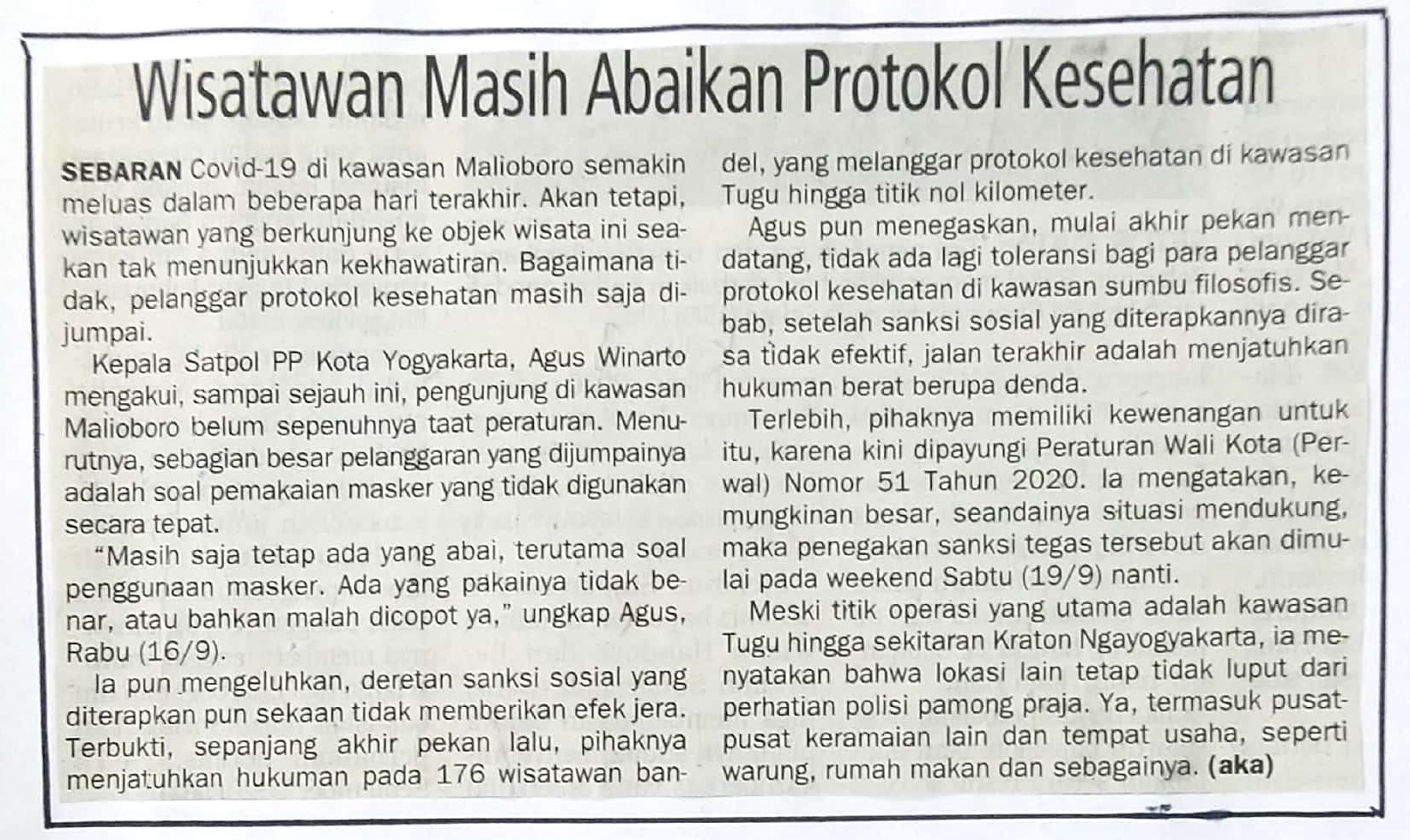 Wisatawan Masih Abaikan Protokol Kesehatan

SEBARAN Covid-19 di kawasan Malioboro semakin meluas dalam beberapa hari terakhir. Akan tetapi, wisatawan yang berkunjung ke objek wisata ini seakan tak menunjukkan kekhawatiran. Bagaimana tidak, pelanggar protokol kesehatan masih saja dijumpai.

Kepala Satpol PP Kota Yogyakarta, Agus Winarto mengakui, sampai sejauh ini, pengunjung di kawasan Malioboro belum sepenuhnya taat peraturan. Menurutnya, sebagian besar pelanggaran yang dijumpainya adalah soal pemakaian masker yang tidak digunakan secara tepat.

"Masih saja tetap ada yang abai, terutama soal penggunaan masker. Ada yang pakainya tidak benar, atau bahkan malah dicopot ya," ungkap Agus, Rabu (16/9).

Ia pun mengeluhkan, deretan sanksi sosial yang diterapkan pun sekaan tidak memberikan efek jera. Terbukti, sepanjang akhir pekan lalu, pihaknya menjatuhkan hukuman pada 176 wisatawan bandel, yang melanggar protokol kesehatan di kawasan Tugu hingga titik nol kilometer.

Agus pun menegaskan, mulai akhir pekan mendatang, tidak ada lagi toleransi bagi para pelanggar protokol kesehatan di kawasan sumbu filosofis. Sebab, setelah sanksi sosial yang diterapkannya dirasa tidak efektif, jalan terakhir adalah menjatuhkan hukuman berat berupa denda.

Terlebih, pihaknya memiliki kewenangan untuk itu, karena kini dipayungi Peraturan Wali Kota (Perwal) Nomor 51 Tahun 2020. Ia mengatakan, kemungkinan besar, seandainya situasi mendukung, maka penegakan sanksi tegas tersebut akan dimulai pada weekend Sabtu (19/9) nanti.

Meski titik operasi yang utama adalah kawasan Tugu hingga sekitaran Kraton Ngayogyakarta, ia menyatakan bahwa lokasi lain tetap tidak luput dari perhatian polisi pamong praja. Ya, termasuk pusat-pusat keramaian lain dan tempat usaha, seperti warung, rumah makan dan sebagainya. (aka)